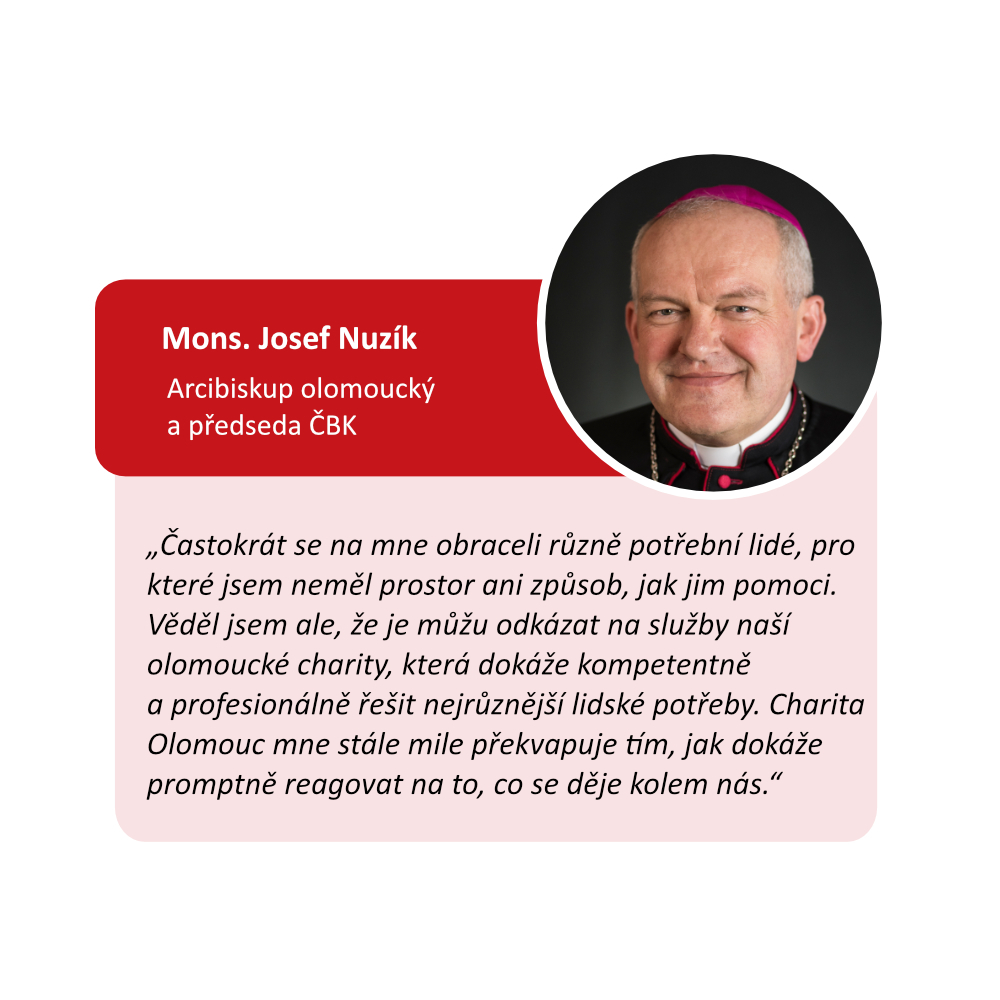 Mons. Josef Nuzík

Arcibiskup olomoucký a předseda ČBK

„Častokrát se na mne obraceli různě potřební lidé, pro které jsem neměl prostor ani způsob, jak jim pomoci. Věděl jsem ale, že je můžu odkázat na služby naší olomoucké charity, která dokáže kompetentně a profesionálně řešit nejrůznější lidské potřeby. Charita Olomouc mne stále mile překvapuje tím, jak dokáže promptně reagovat na to, co se děje kolem nás.“